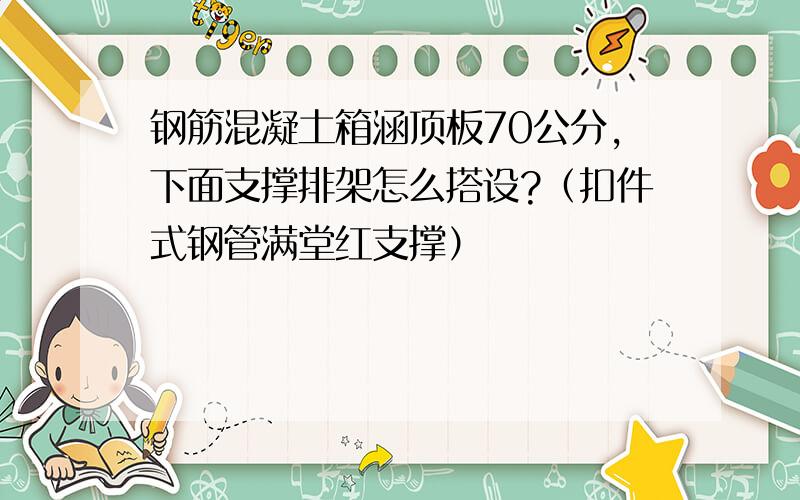 tiger

钢筋混凝土箱涵顶板70公分，下面支撑排架怎么搭设？（扣件式钢管满堂红支撑）